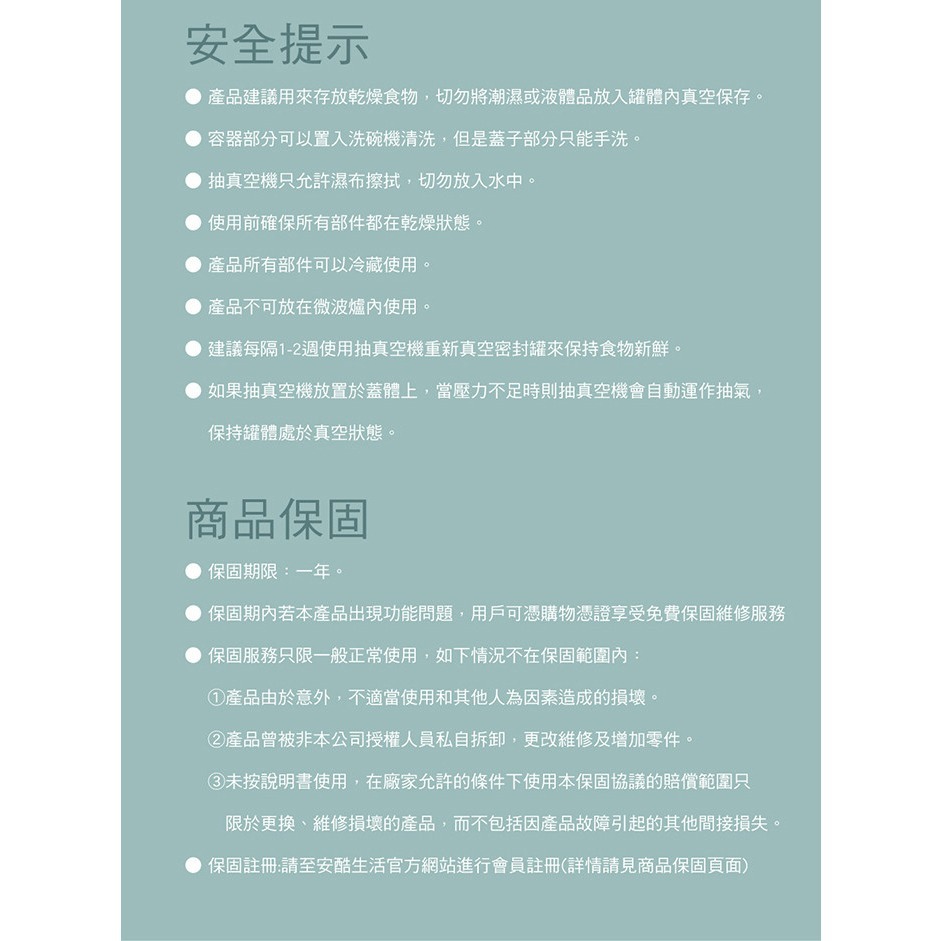 安全提示

● 產品建議用來存放乾燥食物，切勿將潮濕或液體品放入罐體內真空保存。

● 容器部分可以置入洗碗機清洗，但是蓋子部分只能手洗。

● 抽真空機只允許濕布擦拭，切勿放入水中。

● 使用前確保所有部件都在乾燥狀態。

● 產品所有部件可以冷藏使用。

● 產品不可放在微波爐內使用。

● 建議每隔1-2週使用抽真空機重新真空密封罐來保持食物新鮮。

● 如果抽真空機放置於蓋體上，當壓力不足時則抽真空機會自動運作抽氣，保持罐體處於真空狀態。

商品保固

● 保固期限：一年。

● 保固期內若本產品出現功能問題，用戶可憑購物憑證享受免費保固維修服務

● 保固服務只限一般正常使用，如下情況不在保固範圍內：

①產品由於意外，不適當使用和其他人為因素造成的損壞。

②產品曾被非本公司授權人員私自拆卸，更改維修及增加零件。

③未按說明書使用，在廠家允許的條件下使用本保固協議的賠償範圍只限於更換、維修損壞的產品，而不包括因產品故障引起的其他間接損失。

● 保固註冊:請至安酷生活官方網站進行會員註冊(詳情請見商品保固頁面)